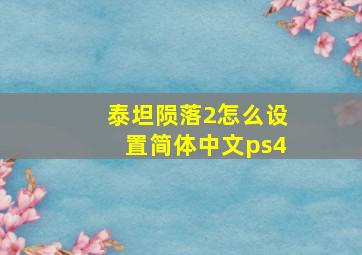 泰坦陨落2怎么设置简体中文ps4